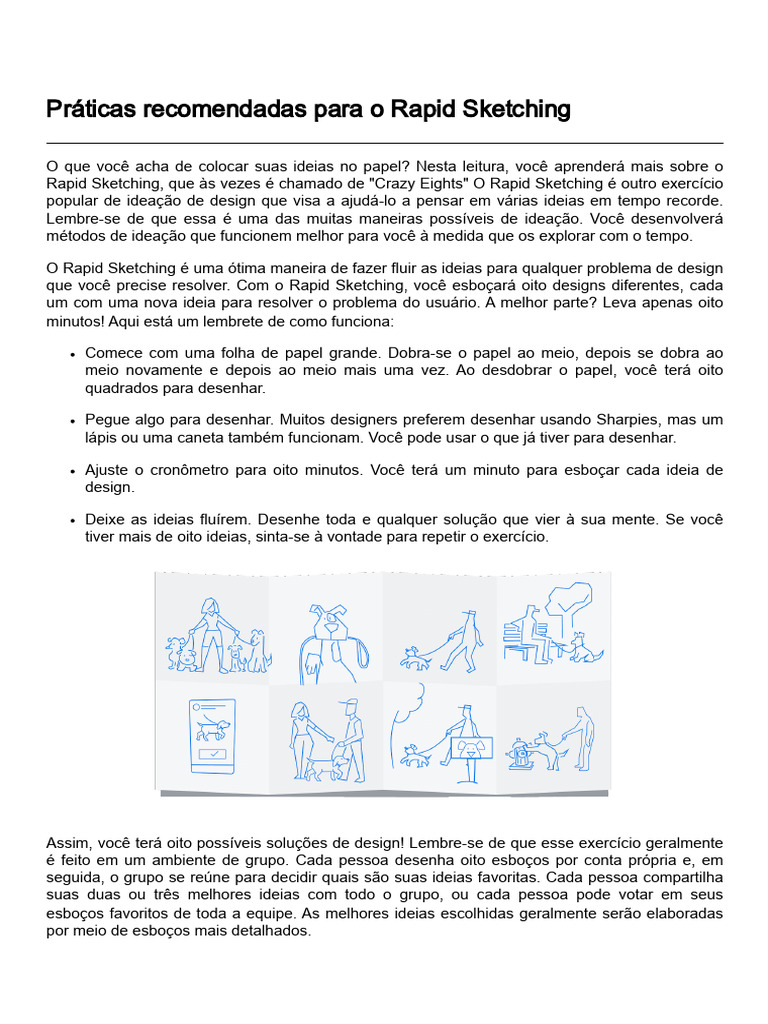 Práticas recomendadas para o Rapid Sketching

O que você acha de colocar suas ideias no papel? Nesta leitura, você aprenderá mais sobre o Rapid Sketching, que às vezes é chamado de "Crazy Eights" O Rapid Sketching é outro exercício popular de ideação de design que visa a ajudá-lo a pensar em várias ideias em tempo recorde. Lembre-se de que essa é uma das muitas maneiras possíveis de ideação. Você desenvolverá métodos de ideação que funcionem melhor para você à medida que os explorar com o tempo.

O Rapid Sketching é uma ótima maneira de fazer fluir as ideias para qualquer problema de design que você precise resolver. Com o Rapid Sketching, você esboçará oito designs diferentes, cada um com uma nova ideia para resolver o problema do usuário. A melhor parte? Leva apenas oito minutos! Aqui está um lembrete de como funciona:

• Comece com uma folha de papel grande. Dobra-se o papel ao meio, depois se dobra ao meio novamente e depois ao meio mais uma vez. Ao desdobrar o papel, você terá oito quadrados para desenhar.

• Pegue algo para desenhar. Muitos designers preferem desenhar usando Sharpies, mas um lápis ou uma caneta também funcionam. Você pode usar o que já tiver para desenhar.

• Ajuste o cronômetro para oito minutos. Você terá um minuto para esboçar cada ideia de design.

• Deixe as ideias fluírem. Desenhe toda e qualquer solução que vier à sua mente. Se você tiver mais de oito ideias, sinta-se à vontade para repetir o exercício.

Assim, você terá oito possíveis soluções de design! Lembre-se de que esse exercício geralmente é feito em um ambiente de grupo. Cada pessoa desenha oito esboços por conta própria e, em seguida, o grupo se reúne para decidir quais são suas ideias favoritas. Cada pessoa compartilha suas duas ou três melhores ideias com todo o grupo, ou cada pessoa pode votar em seus esboços favoritos de toda a equipe. As melhores ideias escolhidas geralmente serão elaboradas por meio de esboços mais detalhados.